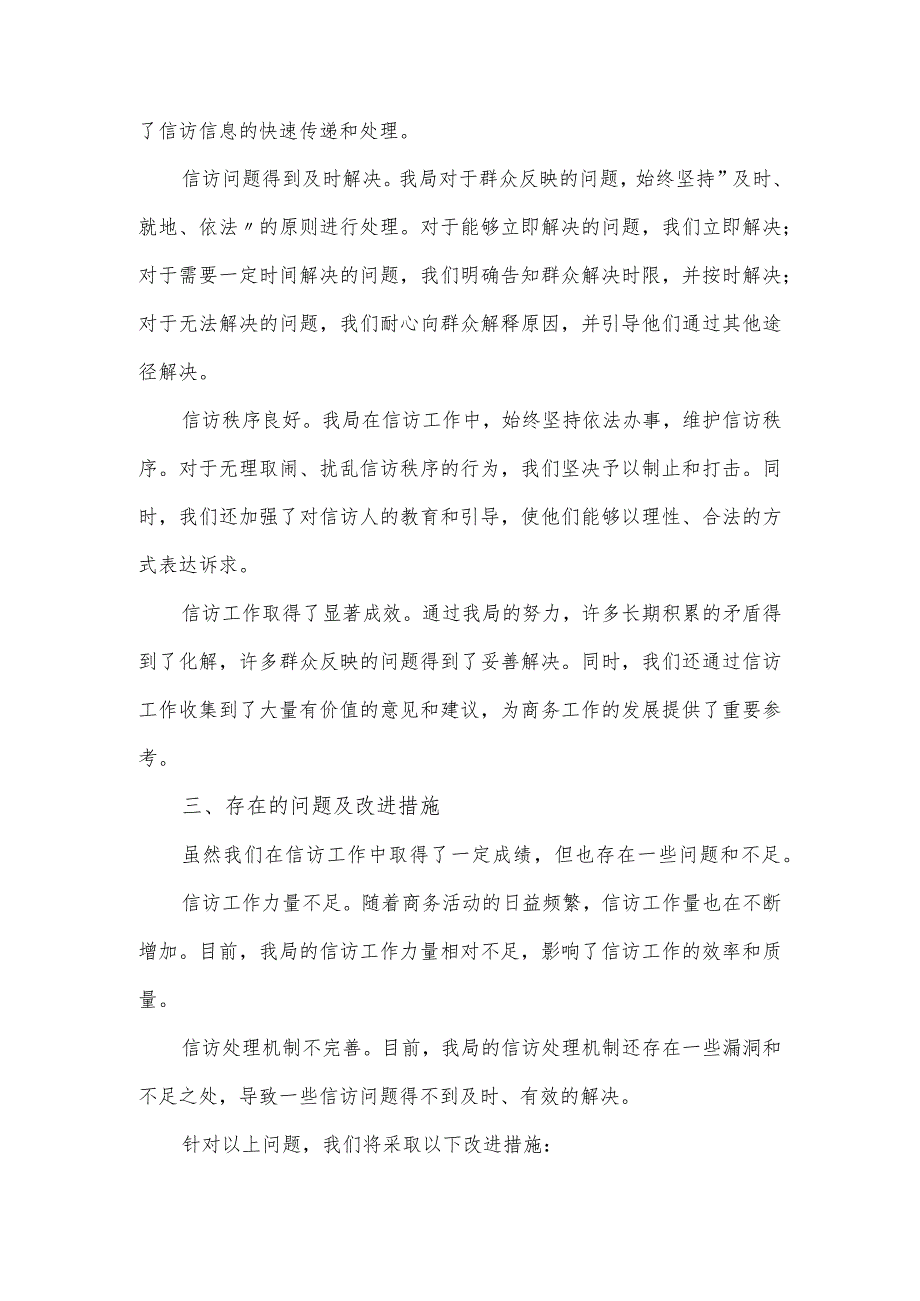 了信访信息的快速传递和处理。

信访问题得到及时解决。我局对于群众反映的问题，始终坚持”及时、就地、依法〃的原则进行处理。对于能够立即解决的问题，我们立即解决；对于需要一定时间解决的问题，我们明确告知群众解决时限，并按时解决；对于无法解决的问题，我们耐心向群众解释原因，并引导他们通过其他途径解决。

信访秩序良好。我局在信访工作中，始终坚持依法办事，维护信访秩序。对于无理取闹、扰乱信访秩序的行为，我们坚决予以制止和打击。同时，我们还加强了对信访人的教育和引导，使他们能够以理性、合法的方式表达诉求。

信访工作取得了显著成效。通过我局的努力，许多长期积累的矛盾得到了化解，许多群众反映的问题得到了妥善解决。同时，我们还通过信访工作收集到了大量有价值的意见和建议，为商务工作的发展提供了重要参考。

三、存在的问题及改进措施

虽然我们在信访工作中取得了一定成绩，但也存在一些问题和不足。

信访工作力量不足。随着商务活动的日益频繁，信访工作量也在不断增加。目前，我局的信访工作力量相对不足，影响了信访工作的效率和质量。

信访处理机制不完善。目前，我局的信访处理机制还存在一些漏洞和不足之处，导致一些信访问题得不到及时、有效的解决。

针对以上问题，我们将采取以下改进措施：